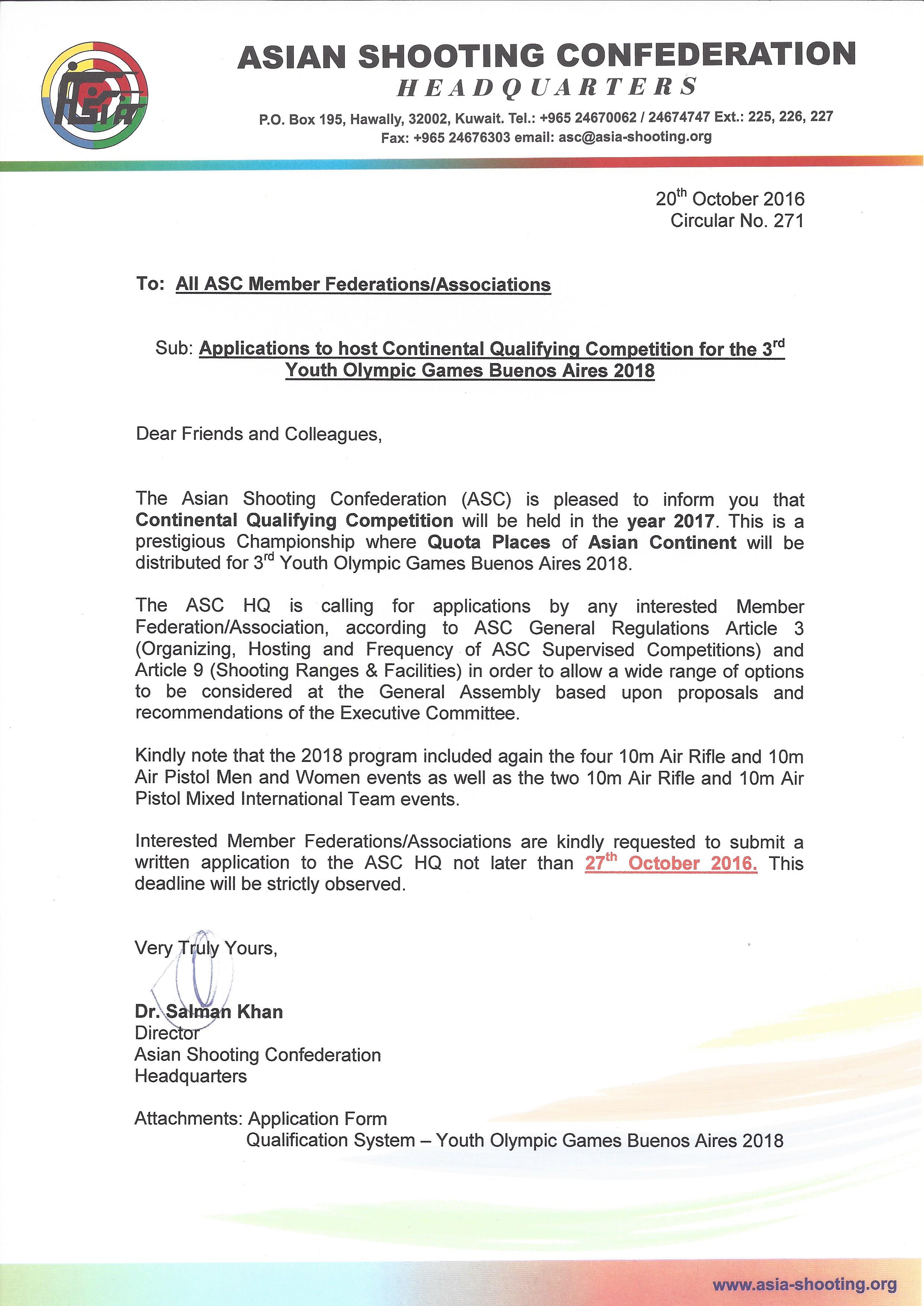 ASIAN SHOOTING CONFEDERATION
HEADQUARTERS
P.O. Box 195, Hawally, 32002, Kuwait. Tel.: +965 24670062 / 24674747 Ext.: 225, 226, 227
Fax: +965 24676303 email: asc@asia-shooting.org

20$^{th}$ October 2016
Circular No. 271

To: All ASC Member Federations/Associations

Sub: Applications to host Continental Qualifying Competition for the 3$^{rd}$ Youth Olympic Games Buenos Aires 2018

Dear Friends and Colleagues,

The Asian Shooting Confederation (ASC) is pleased to inform you that Continental Qualifying Competition will be held in the year 2017. This is a prestigious Championship where Quota Places of Asian Continent will be distributed for 3$^{rd}$ Youth Olympic Games Buenos Aires 2018.

The ASC HQ is calling for applications by any interested Member Federation/Association, according to ASC General Regulations Article 3 (Organizing, Hosting and Frequency of ASC Supervised Competitions) and Article 9 (Shooting Ranges & Facilities) in order to allow a wide range of options to be considered at the General Assembly based upon proposals and recommendations of the Executive Committee.

Kindly note that the 2018 program included again the four 10m Air Rifle and 10m Air Pistol Men and Women events as well as the two 10m Air Rifle and 10m Air Pistol Mixed International Team events.

Interested Member Federations/Associations are kindly requested to submit a written application to the ASC HQ not later than 27$^{th}$ October 2016. This deadline will be strictly observed.

Very Truly Yours,

Dr. Salman Khan
Director
Asian Shooting Confederation
Headquarters

Attachments: Application Form
Qualification System – Youth Olympic Games Buenos Aires 2018

www.asia-shooting.org